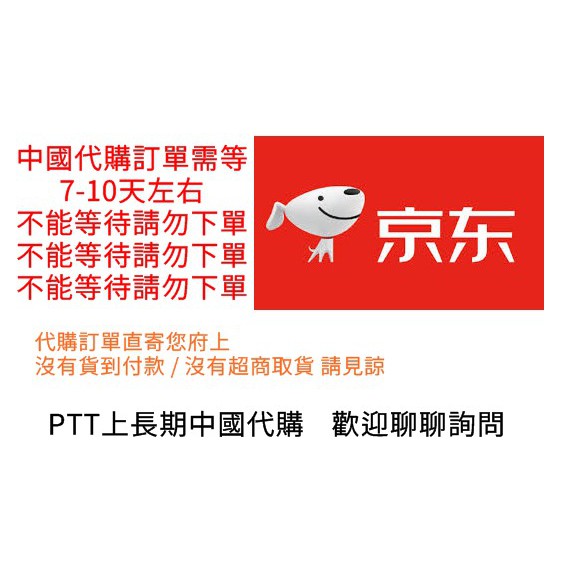 中國代購訂單需等
7-10天左右
不能等待請勿下單
不能等待請勿下單
不能等待請勿下單

京东

代購訂單直寄您府上
沒有貨到付款 / 沒有超商取貨 請見諒

PTT上長期中國代購　歡迎聊聊詢問